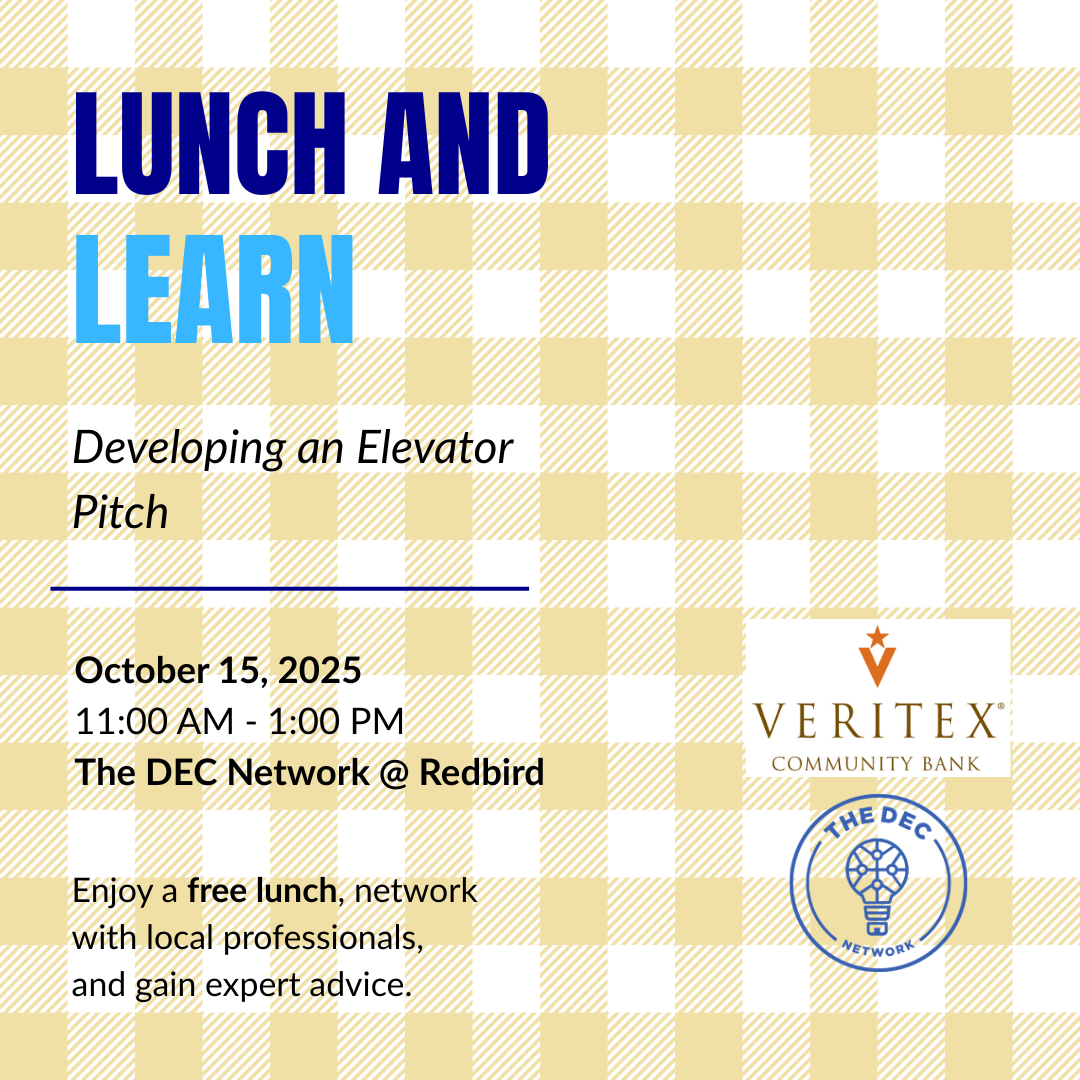 LUNCH AND LEARN

Developing an Elevator Pitch

October 15, 2025
11:00 AM - 1:00 PM
The DEC Network @ Redbird

Enjoy a free lunch, network with local professionals, and gain expert advice.

VERITEX®
COMMUNITY BANK

THE DEC
NETWORK